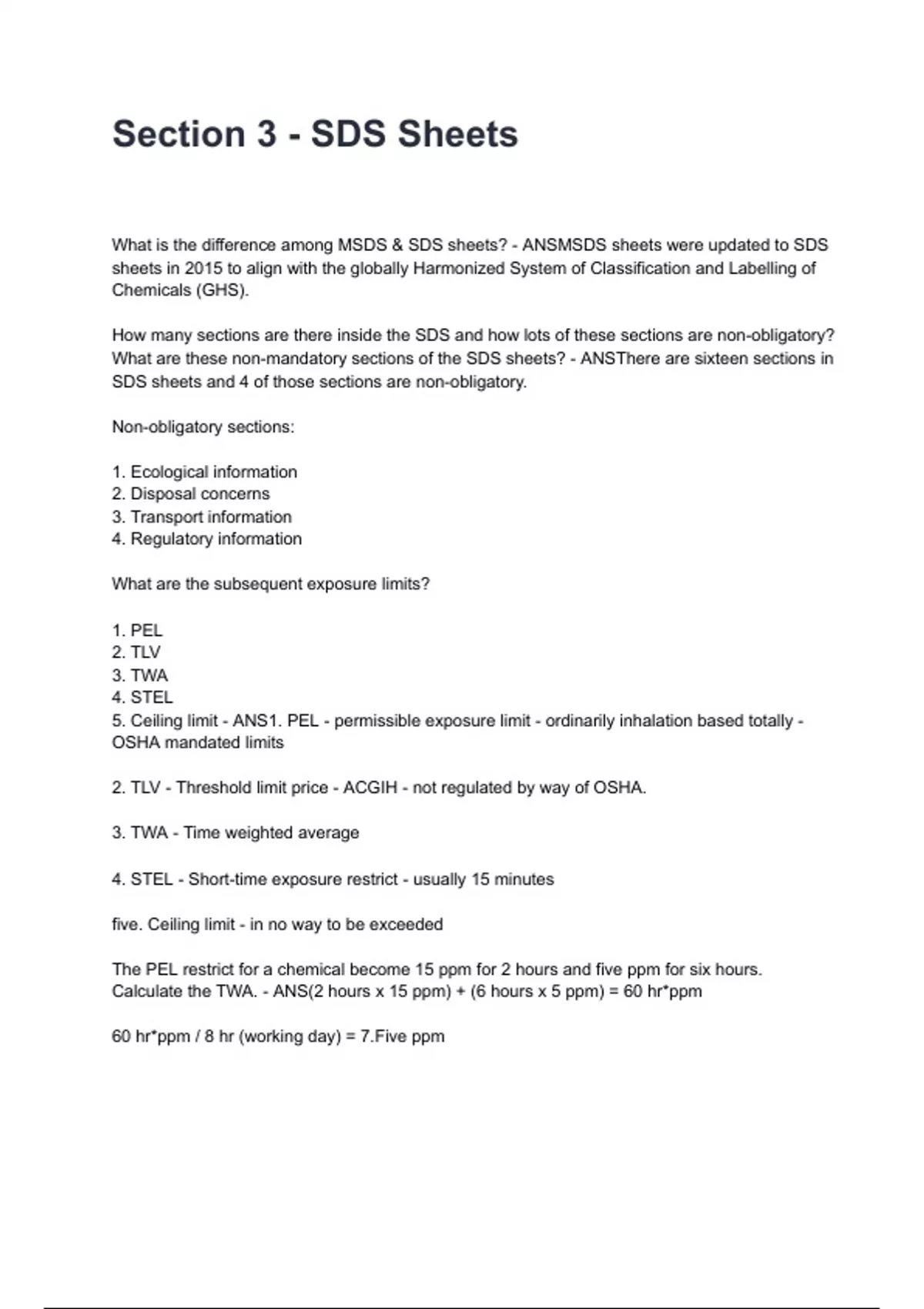 Section 3 - SDS Sheets

What is the difference among MSDS & SDS sheets? - ANSMSDS sheets were updated to SDS sheets in 2015 to align with the globally Harmonized System of Classification and Labelling of Chemicals (GHS).

How many sections are there inside the SDS and how lots of these sections are non-obligatory? What are these non-mandatory sections of the SDS sheets? - ANSThere are sixteen sections in SDS sheets and 4 of those sections are non-obligatory.

Non-obligatory sections:

1. Ecological information
2. Disposal concerns
3. Transport information
4. Regulatory information

What are the subsequent exposure limits?

1. PEL
2. TLV
3. TWA
4. STEL
5. Ceiling limit - ANS1. PEL - permissible exposure limit - ordinarily inhalation based totally - OSHA mandated limits

2. TLV - Threshold limit price - ACGIH - not regulated by way of OSHA.

3. TWA - Time weighted average

4. STEL - Short-time exposure restrict - usually 15 minutes

five. Ceiling limit - in no way to be exceeded

The PEL restrict for a chemical become 15 ppm for 2 hours and five ppm for six hours. Calculate the TWA. - ANS(2 hours x 15 ppm) + (6 hours x 5 ppm) = 60 hr*ppm

60 hr*ppm / 8 hr (working day) = 7.Five ppm